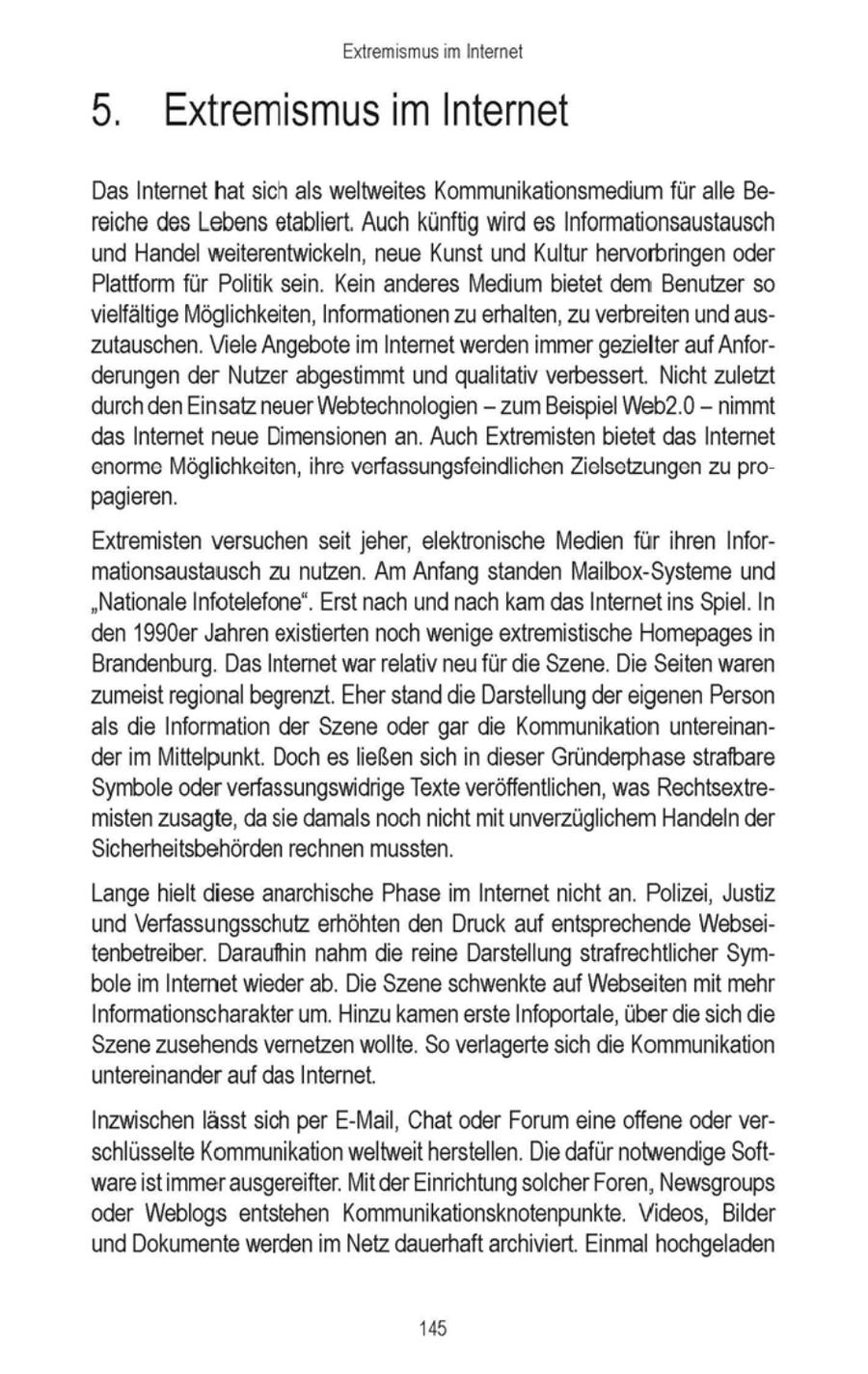 Extremismus im Internet

5. Extremismus im Internet

Das Internet hat sich als weltweites Kommunikationsmedium für alle Bereiche des Lebens etabliert. Auch künftig wird es Informationsaustausch und Handel weiterentwickeln, neue Kunst und Kultur hervorbringen oder Plattform für Politik sein. Kein anderes Medium bietet dem Benutzer so vielfältige Möglichkeiten, Informationen zu erhalten, zu verbreiten und auszutauschen. Viele Angebote im Internet werden immer gezielter auf Anforderungen der Nutzer abgestimmt und qualitativ verbessert. Nicht zuletzt durch den Einsatz neuer Webtechnologien – zum Beispiel Web2.0 – nimmt das Internet neue Dimensionen an. Auch Extremisten bietet das Internet enorme Möglichkeiten, ihre verfassungsfeindlichen Zielsetzungen zu propagieren.

Extremisten versuchen seit jeher, elektronische Medien für ihren Informationsaustausch zu nutzen. Am Anfang standen Mailbox-Systeme und „Nationale Infotelefone“. Erst nach und nach kam das Internet ins Spiel. In den 1990er Jahren existierten noch wenige extremistische Homepages in Brandenburg. Das Internet war relativ neu für die Szene. Die Seiten waren zumeist regional begrenzt. Eher stand die Darstellung der eigenen Person als die Information der Szene oder gar die Kommunikation untereinander im Mittelpunkt. Doch es ließen sich in dieser Gründerphase strafbare Symbole oder verfassungswidrige Texte veröffentlichen, was Rechtsextremisten zusagte, da sie damals noch nicht mit unverzüglichem Handeln der Sicherheitsbehörden rechnen mussten.

Lange hielt diese anarchische Phase im Internet nicht an. Polizei, Justiz und Verfassungsschutz erhöhten den Druck auf entsprechende Webseitenbetreiber. Daraufhin nahm die reine Darstellung strafrechtlicher Symbole im Internet wieder ab. Die Szene schwenkte auf Webseiten mit mehr Informationscharakter um. Hinzu kamen erste Infoportale, über die sich die Szene zusehends vernetzen wollte. So verlagerte sich die Kommunikation untereinander auf das Internet.

Inzwischen lässt sich per E-Mail, Chat oder Forum eine offene oder verschlüsselte Kommunikation weltweit herstellen. Die dafür notwendige Software ist immer ausgereifter. Mit der Einrichtung solcher Foren, Newsgroups oder Weblogs entstehen Kommunikationsknotenpunkte. Videos, Bilder und Dokumente werden im Netz dauerhaft archiviert. Einmal hochgeladen

145